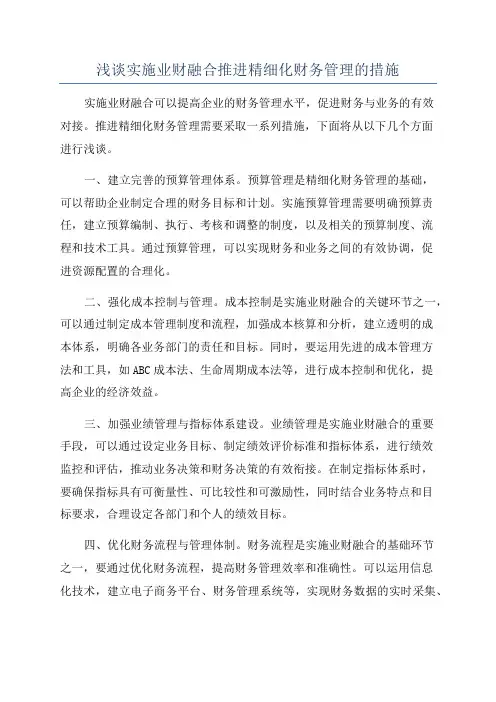 浅谈实施业财融合推进精细化财务管理的措施

实施业财融合可以提高企业的财务管理水平，促进财务与业务的有效对接。推进精细化财务管理需要采取一系列措施，下面将从以下几个方面进行浅谈。

一、建立完善的预算管理体系。预算管理是精细化财务管理的基础，可以帮助企业制定合理的财务目标和计划。实施预算管理需要明确预算责任，建立预算编制、执行、考核和调整的制度，以及相关的预算制度、流程和技术工具。通过预算管理，可以实现财务和业务之间的有效协调，促进资源配置的合理化。

二、强化成本控制与管理。成本控制是实施业财融合的关键环节之一，可以通过制定成本管理制度和流程，加强成本核算和分析，建立透明的成本体系，明确各业务部门的责任和目标。同时，要运用先进的成本管理方法和工具，如ABC成本法、生命周期成本法等，进行成本控制和优化，提高企业的经济效益。

三、加强业绩管理与指标体系建设。业绩管理是实施业财融合的重要手段，可以通过设定业务目标、制定绩效评价标准和指标体系，进行绩效监控和评估，推动业务决策和财务决策的有效衔接。在制定指标体系时，要确保指标具有可衡量性、可比较性和可激励性，同时结合业务特点和目标要求，合理设定各部门和个人的绩效目标。

四、优化财务流程与管理体制。财务流程是实施业财融合的基础环节之一，要通过优化财务流程，提高财务管理效率和准确性。可以运用信息化技术，建立电子商务平台、财务管理系统等，实现财务数据的实时采集、